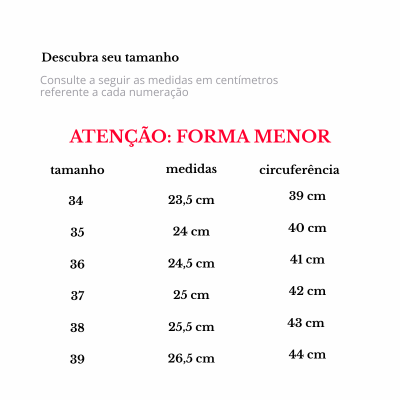 Descubra seu tamanho

Consulte a seguir as medidas em centímetros referente a cada numeração

ATENÇÃO: FORMA MENOR

| tamanho | medidas | circuferência |
|---|---|---|
| 34 | 23,5 cm | 39 cm |
| 35 | 24 cm | 40 cm |
| 36 | 24,5 cm | 41 cm |
| 37 | 25 cm | 42 cm |
| 38 | 25,5 cm | 43 cm |
| 39 | 26,5 cm | 44 cm |